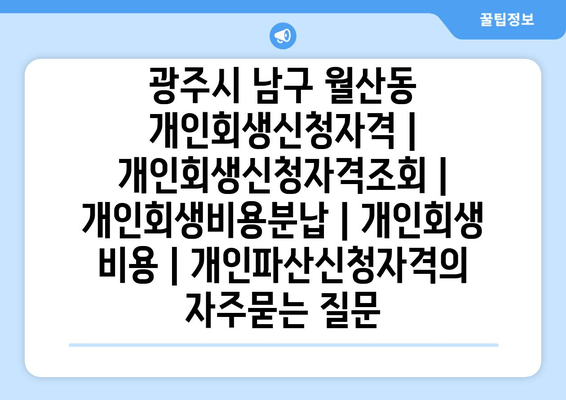 꿀팁정보

광주시 남구 월산동 개인회생신청자격 | 개인회생신청자격조회 | 개인회생비용분납 | 개인회생 비용 | 개인파산신청자격의 자주묻는 질문